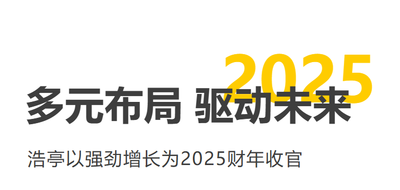 2025
多元布局 驱动未来

浩亭以强劲增长为2025财年收官